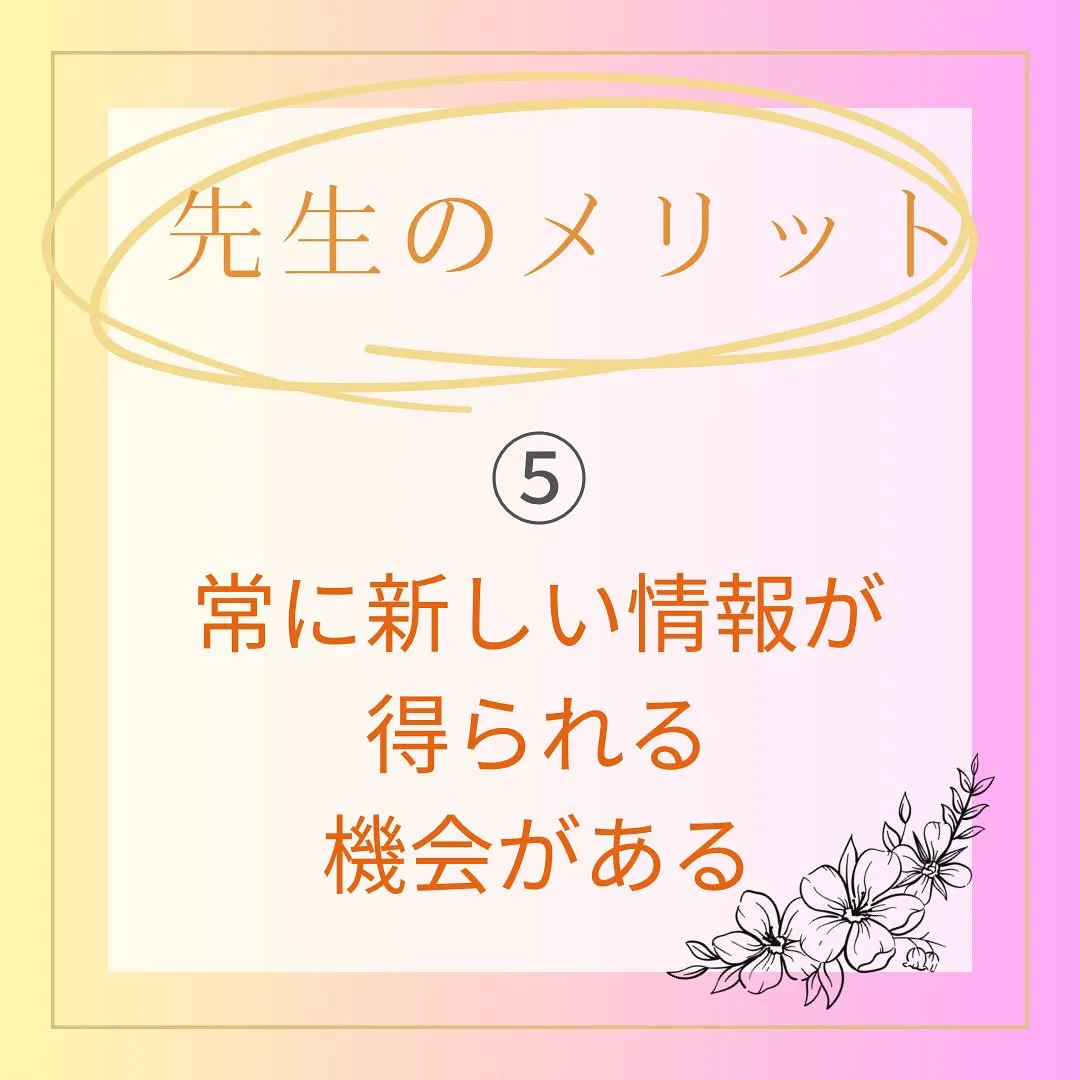 先生のメリット

⑤

常に新しい情報が
得られる
機会がある